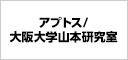 アプトス/
大阪大学山本研究室